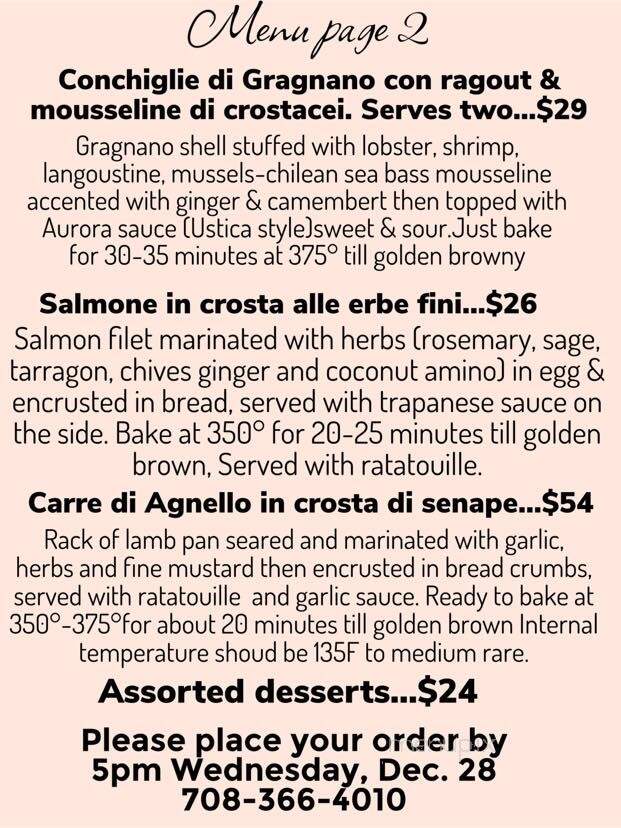 Menu page 2

Conchiglie di Gragnano con ragout & mousseline di crostacei. Serves two...$29

Gragnano shell stuffed with lobster, shrimp, langoustine, mussels-chilean sea bass mousseline accented with ginger & camembert then topped with Aurora sauce (Ustica style)sweet & sour.Just bake for 30-35 minutes at 375° till golden browny

Salmone in crosta alle erbe fini...$26

Salmon filet marinated with herbs (rosemary, sage, tarragon, chives ginger and coconut amino) in egg & encrusted in bread, served with trapanese sauce on the side. Bake at 350° for 20-25 minutes till golden brown, Served with ratatouille.

Carre di Agnello in crosta di senape...$54

Rack of lamb pan seared and marinated with garlic, herbs and fine mustard then encrusted in bread crumbs, served with ratatouille and garlic sauce. Ready to bake at 350°-375°for about 20 minutes till golden brown Internal temperature shoud be 135F to medium rare.

Assorted desserts...$24

Please place your order by 5pm Wednesday, Dec. 28 708-366-4010